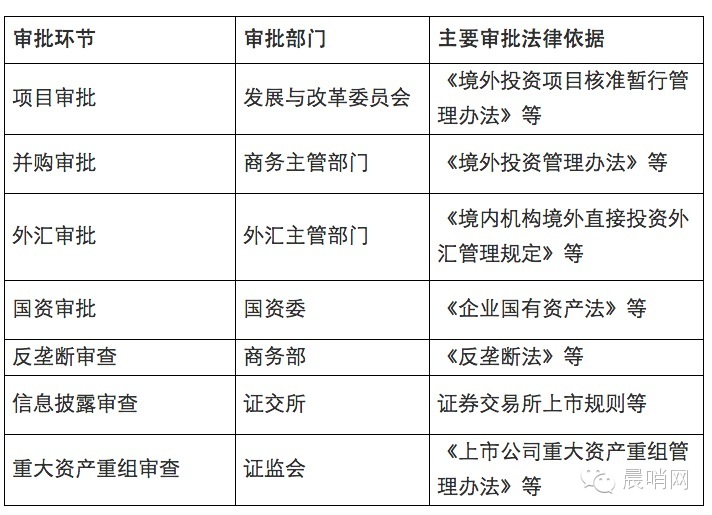 | 审批环节 | 审批部门 | 主要审批法律依据 |
|---|---|---|
| 项目审批 | 发展与改革委员会 | 《境外投资项目核准暂行管理办法》等 |
| 并购审批 | 商务主管部门 | 《境外投资管理办法》等 |
| 外汇审批 | 外汇主管部门 | 《境内机构境外直接投资外汇管理规定》等 |
| 国资审批 | 国资委 | 《企业国有资产法》等 |
| 反垄断审查 | 商务部 | 《反垄断法》等 |
| 信息披露审查 | 证交所 | 证券交易所上市规则等 |
| 重大资产重组审查 | 证监会 | 《上市公司重大资产重组管理办法》等 |

晨哨网